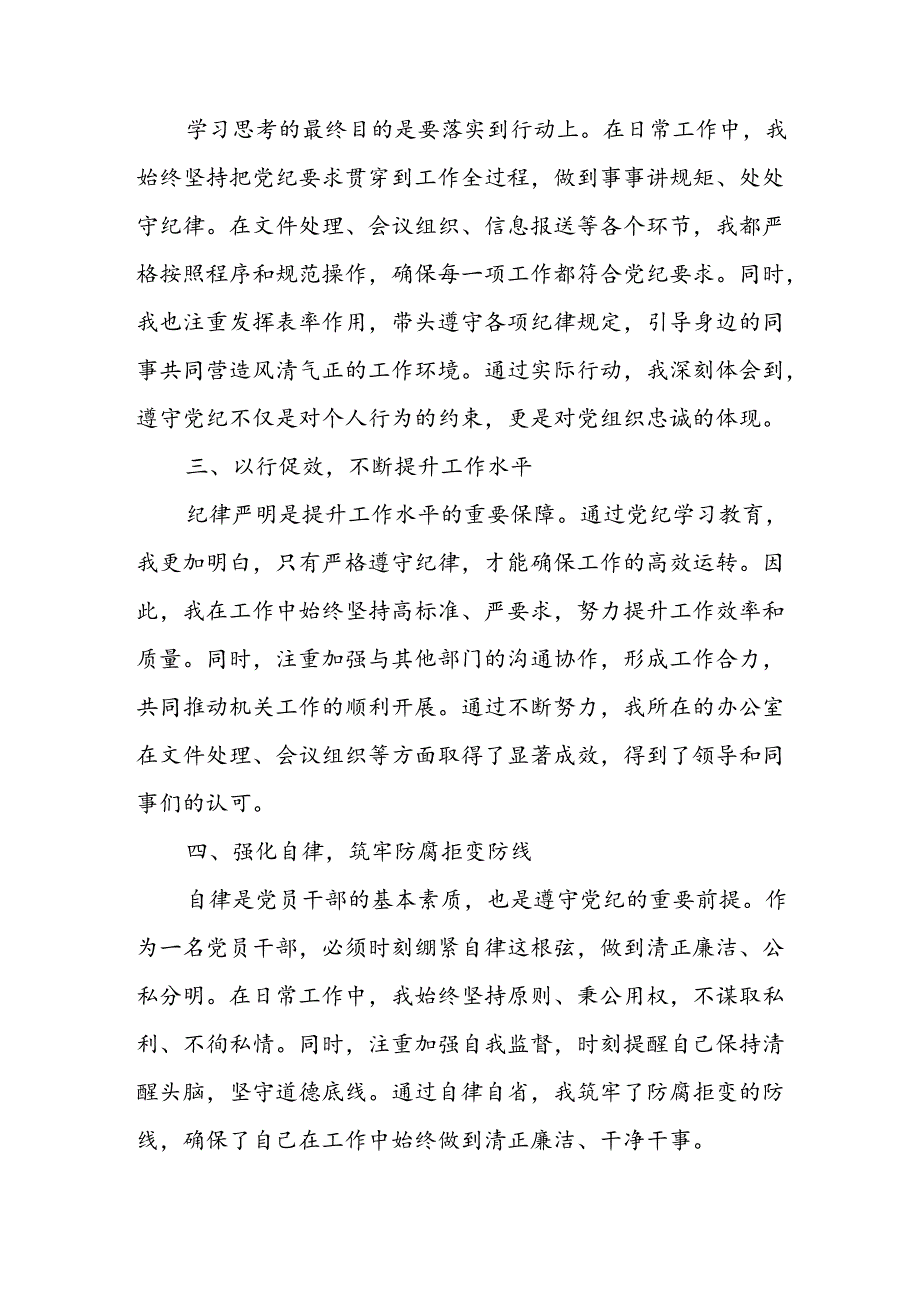 学习思考的最终目的是要落实到行动上。在日常工作中，我始终坚持把党纪要求贯穿到工作全过程，做到事事讲规矩、处处守纪律。在文件处理、会议组织、信息报送等各个环节，我都严格按照程序和规范操作，确保每一项工作都符合党纪要求。同时，我也注重发挥表率作用，带头遵守各项纪律规定，引导身边的同事共同营造风清气正的工作环境。通过实际行动，我深刻体会到，遵守党纪不仅是对个人行为的约束，更是对党组织忠诚的体现。

三、以行促效，不断提升工作水平

纪律严明是提升工作水平的重要保障。通过党纪学习教育，我更加明白，只有严格遵守纪律，才能确保工作的高效运转。因此，我在工作中始终坚持高标准、严要求，努力提升工作效率和质量。同时，注重加强与其他部门的沟通协作，形成工作合力，共同推动机关工作的顺利开展。通过不断努力，我所在的办公室在文件处理、会议组织等方面取得了显著成效，得到了领导和同事们的认可。

四、强化自律，筑牢防腐拒变防线

自律是党员干部的基本素质，也是遵守党纪的重要前提。作为一名党员干部，必须时刻绷紧自律这根弦，做到清正廉洁、公私分明。在日常工作中，我始终坚持原则、秉公用权，不谋取私利、不徇私情。同时，注重加强自我监督，时刻提醒自己保持清醒头脑，坚守道德底线。通过自律自省，我筑牢了防腐拒变的防线，确保了自己在工作中始终做到清正廉洁、干净干事。